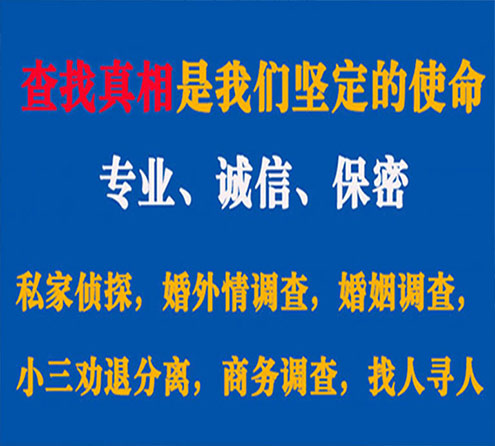 查找真相是我们坚定的使命

专业、诚信、保密

私家侦探，婚外情调查，婚姻调查，

小三劝退分离，商务调查，找人寻人